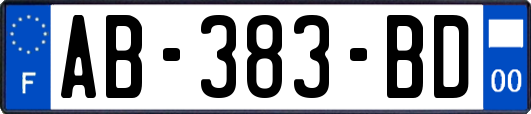 F
AB-383-BD
00